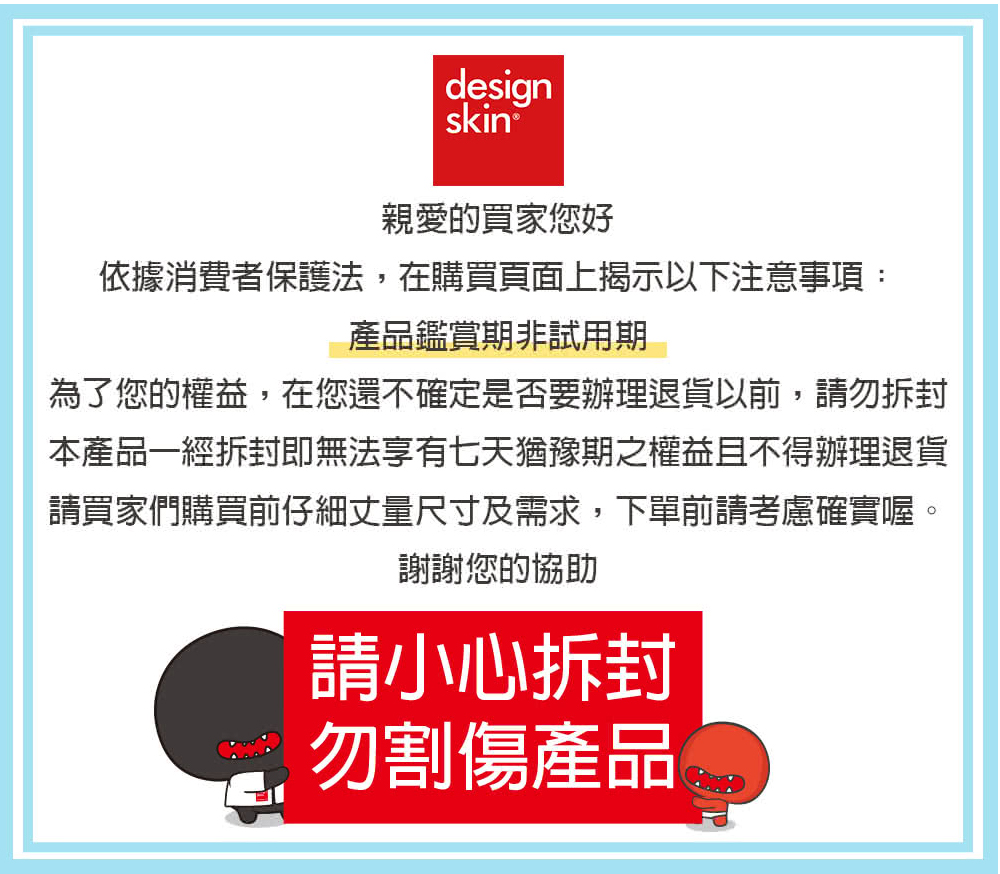 design skin®

親愛的買家您好

依據消費者保護法，在購買頁面上揭示以下注意事項：

產品鑑賞期非試用期

為了您的權益，在您還不確定是否要辦理退貨以前，請勿拆封

本產品一經拆封即無法享有七天猶豫期之權益且不得辦理退貨

請買家們購買前仔細丈量尺寸及需求，下單前請考慮確實喔。

謝謝您的協助

請小心拆封
勿割傷產品